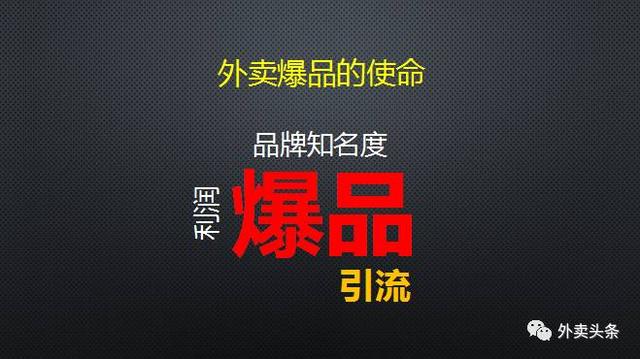 外卖爆品的使命

品牌知名度

利润

爆品

引流

外卖头条